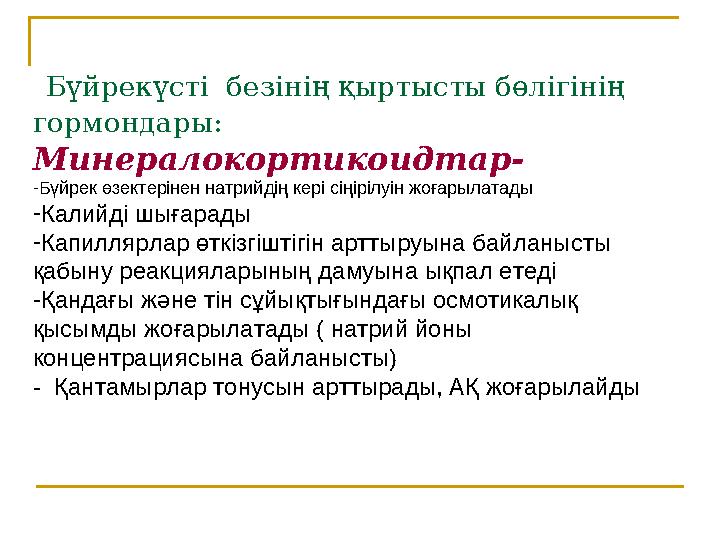 Бүйрекүсті безінің қыртысты бөлігінің гормондары:

Минералокортикоидтар-

-Бүйрек өзектерінен натрийдің кері сіңірілуін жоғарылатады

-Калийді шығарады

-Капиллярлар өткізгіштігін арттыруына байланысты қабыну реакцияларының дамуына ықпал етеді

-Қандағы және тін сұйықтығындағы осмотикалық қысымды жоғарылатады ( натрий йоны концентрациясына байланысты)

- Қантамырлар тонусын арттырады, АҚ жоғарылайды